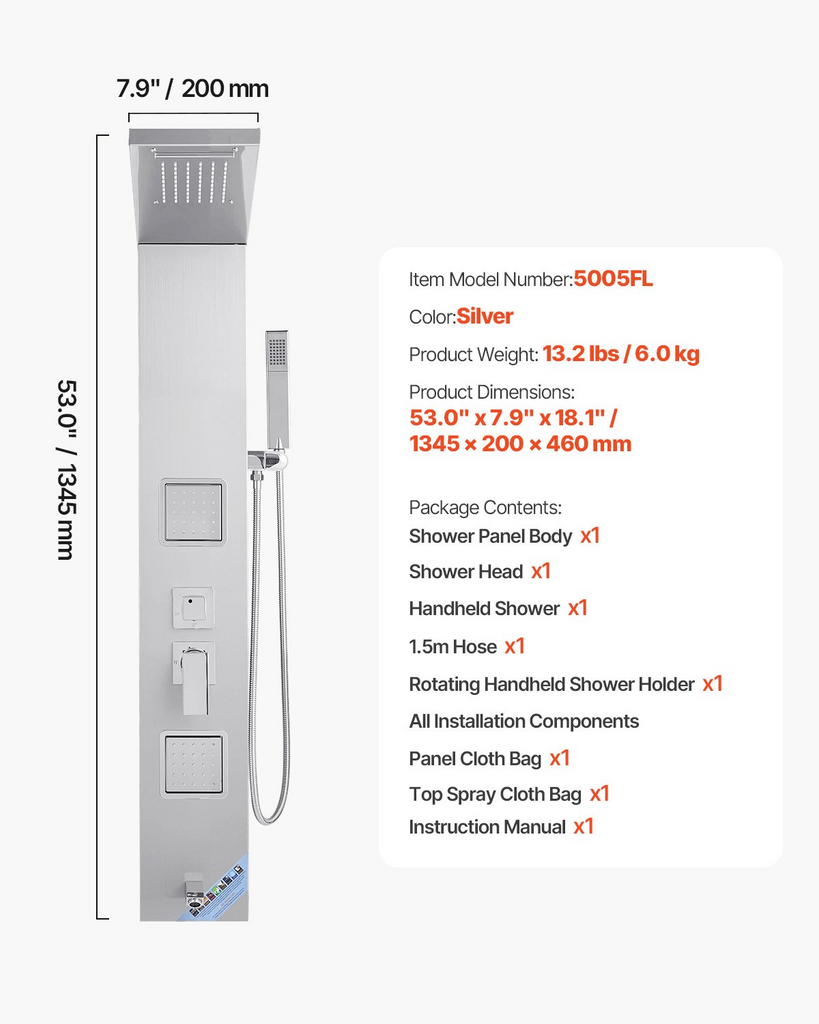 7.9" / 200 mm

53.0" / 1345 mm

Item Model Number:5005FL

Color:Silver

Product Weight: 13.2 lbs / 6.0 kg

Product Dimensions:
53.0" x 7.9" x 18.1" /
1345 × 200 × 460 mm

Package Contents:
Shower Panel Body x1
Shower Head x1
Handheld Shower x1
1.5m Hose x1
Rotating Handheld Shower Holder x1
All Installation Components
Panel Cloth Bag x1
Top Spray Cloth Bag x1
Instruction Manual x1